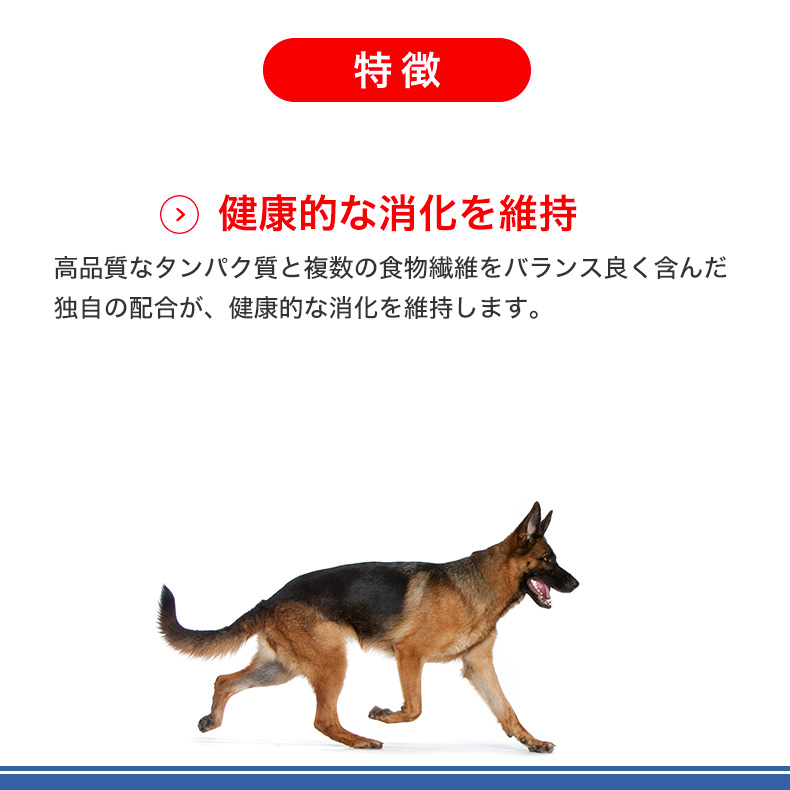 特徴

健康的な消化を維持

高品質なタンパク質と複数の食物繊維をバランス良く含んだ独自の配合が、健康的な消化を維持します。